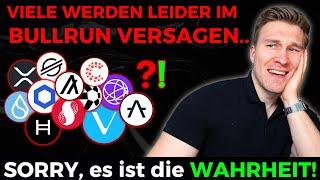 VIELE WERDEN LEIDER IM BULLRUN VERSAGEN..

?!

SORRY, es ist die WAHRHEIT!